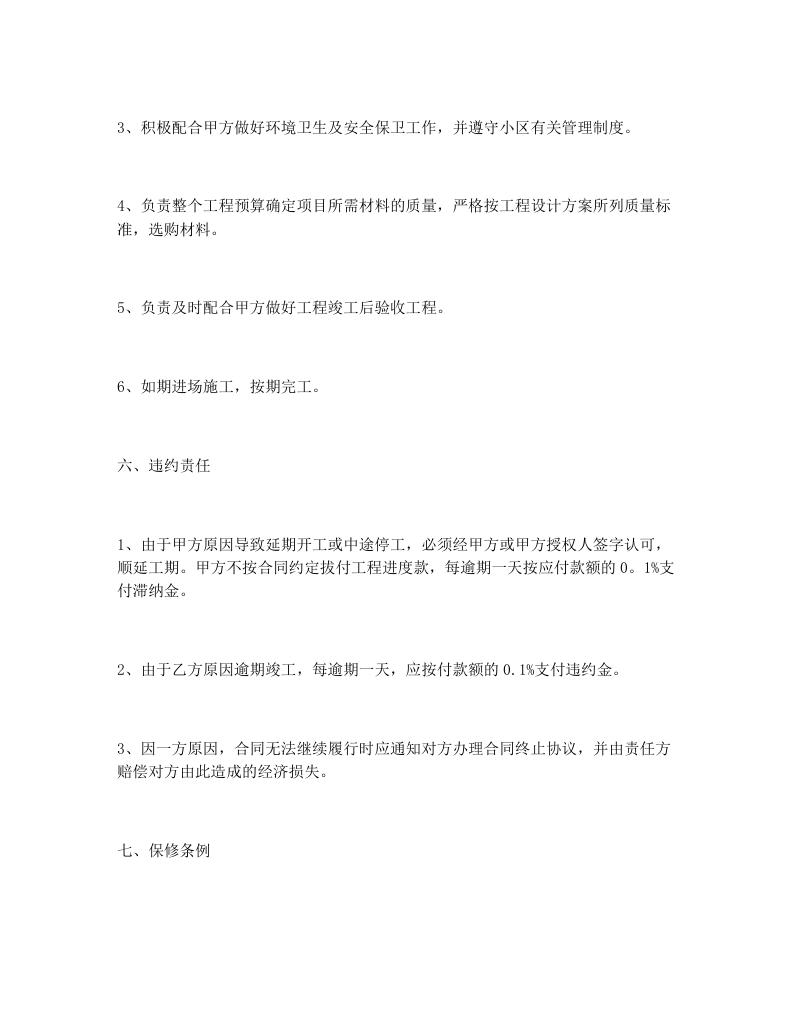 3、积极配合甲方做好环境卫生及安全保卫工作，并遵守小区有关管理制度。

4、负责整个工程预算确定项目所需材料的质量，严格按工程设计方案所列质量标准，选购材料。

5、负责及时配合甲方做好工程竣工后验收工程。

6、如期进场施工，按期完工。

六、违约责任

1、由于甲方原因导致延期开工或中途停工，必须经甲方或甲方授权人签字认可，顺延工期。甲方不按合同约定拔付工程进度款，每逾期一天按应付款额的0。1%支付滞纳金。

2、由于乙方原因逾期竣工，每逾期一天，应按付款额的0.1%支付违约金。

3、因一方原因，合同无法继续履行时应通知对方办理合同终止协议，并由责任方赔偿对方由此造成的经济损失。

七、保修条例